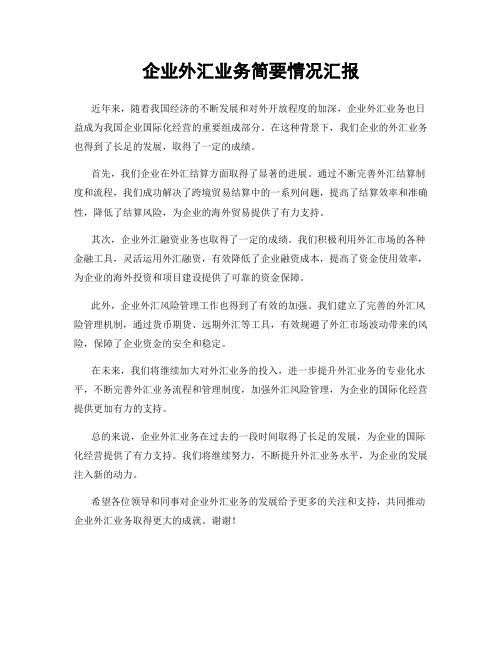 企业外汇业务简要情况汇报

近年来，随着我国经济的不断发展和对外开放程度的加深，企业外汇业务也日益成为我国企业国际化经营的重要组成部分。在这种背景下，我们企业的外汇业务也得到了长足的发展，取得了一定的成绩。

首先，我们企业在外汇结算方面取得了显著的进展。通过不断完善外汇结算制度和流程，我们成功解决了跨境贸易结算中的一系列问题，提高了结算效率和准确性，降低了结算风险，为企业的海外贸易提供了有力支持。

其次，企业外汇融资业务也取得了一定的成绩。我们积极利用外汇市场的各种金融工具，灵活运用外汇融资，有效降低了企业融资成本，提高了资金使用效率，为企业的海外投资和项目建设提供了可靠的资金保障。

此外，企业外汇风险管理工作也得到了有效的加强。我们建立了完善的外汇风险管理机制，通过货币期货、远期外汇等工具，有效规避了外汇市场波动带来的风险，保障了企业资金的安全和稳定。

在未来，我们将继续加大对外汇业务的投入，进一步提升外汇业务的专业化水平，不断完善外汇业务流程和管理制度，加强外汇风险管理，为企业的国际化经营提供更加有力的支持。

总的来说，企业外汇业务在过去的一段时间取得了长足的发展，为企业的国际化经营提供了有力支持。我们将继续努力，不断提升外汇业务水平，为企业的发展注入新的动力。

希望各位领导和同事对企业外汇业务的发展给予更多的关注和支持，共同推动企业外汇业务取得更大的成就。谢谢！